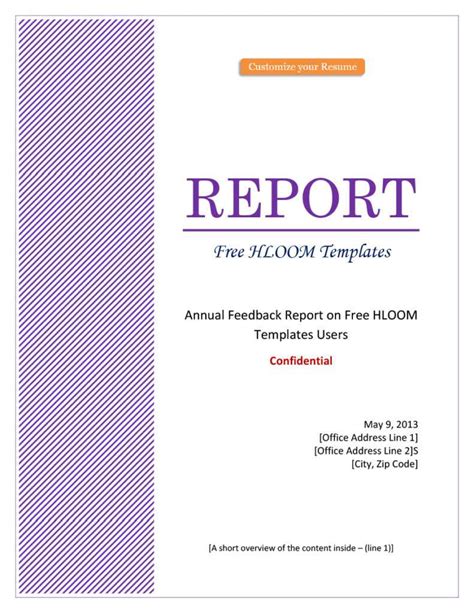 Customize your Resume

REPORT

Free HLOOM Templates

Annual Feedback Report on Free HLOOM Templates Users

Confidential

May 9, 2013
[Office Address Line 1]
[Office Address Line 2]S
[City, Zip Code]

[A short overview of the content inside – (line 1)]